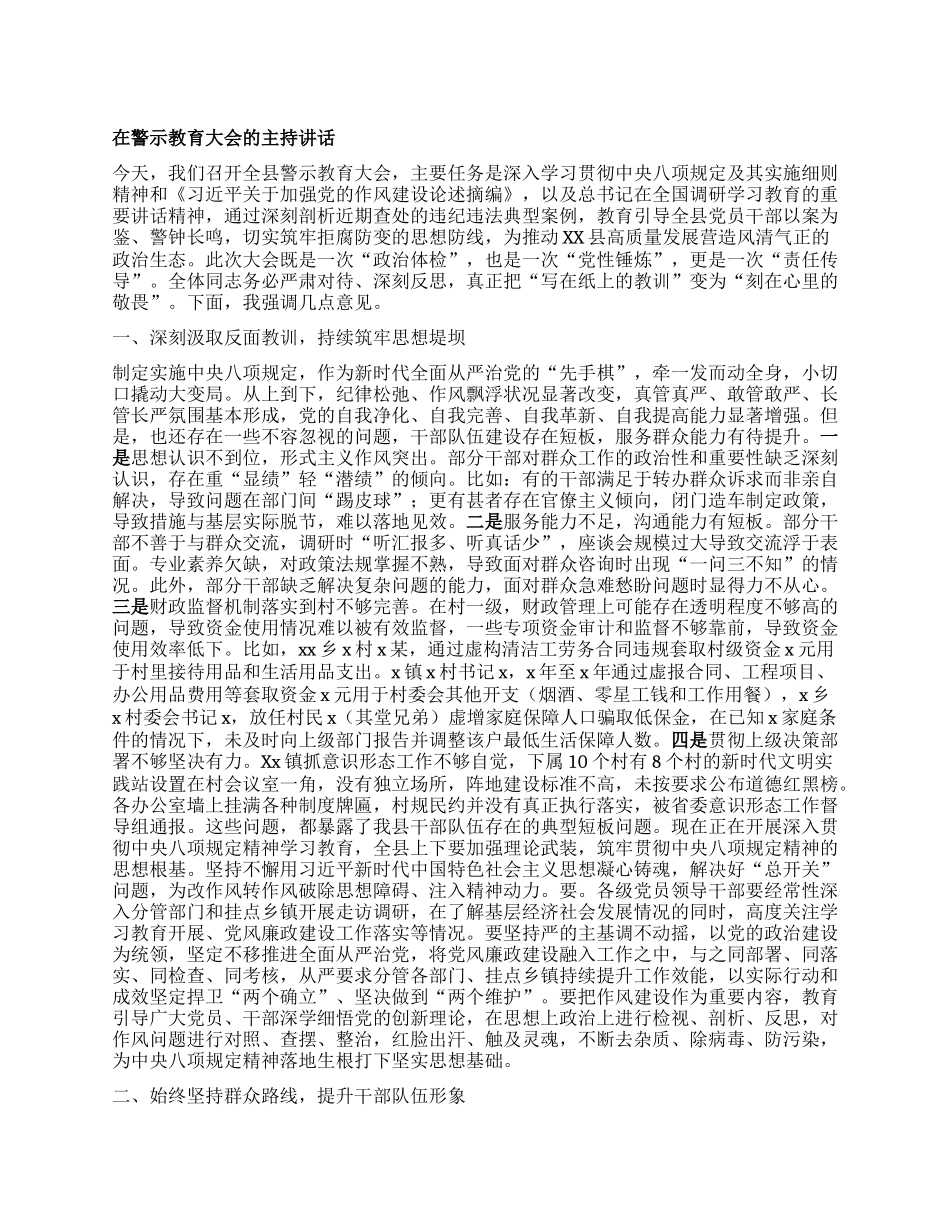 在警示教育大会的主持讲话

今天，我们召开全县警示教育大会，主要任务是深入学习贯彻中央八项规定及其实施细则精神和《习近平关于加强党的作风建设论述摘编》，以及总书记在全国调研学习教育的重要讲话精神，通过深刻剖析近期查处的违纪违法典型案例，教育引导全县党员干部以案为鉴、警钟长鸣，切实筑牢拒腐防变的思想防线，为推动XX县高质量发展营造风清气正的政治生态。此次大会既是一次“政治体检”，也是一次“党性锤炼”，更是一次“责任传导”。全体同志务必严肃对待、深刻反思，真正把“写在纸上的教训”变为“刻在心里的敬畏”。下面，我强调几点意见。

一、深刻汲取反面教训，持续筑牢思想堤坝

制定实施中央八项规定，作为新时代全面从严治党的“先手棋”，牵一发而动全身，小切口撬动大变局。从上到下，纪律松弛、作风飘浮状况显著改变，真管真严、敢管敢严、长管长严氛围基本形成，党的自我净化、自我完善、自我革新、自我提高能力显著增强。但是，也还存在一些不容忽视的问题，干部队伍建设存在短板，服务群众能力有待提升。一是思想认识不到位，形式主义作风突出。部分干部对群众工作的政治性和重要性缺乏深刻认识，存在重“显绩”轻“潜绩”的倾向。比如：有的干部满足于转办群众诉求而非亲自解决，导致问题在部门间“踢皮球”；更有甚者存在官僚主义倾向，闭门造车制定政策，导致措施与基层实际脱节，难以落地见效。二是服务能力不足，沟通能力有短板。部分干部不善于与群众交流，调研时“听汇报多、听真话少”，座谈会规模过大导致交流浮于表面。专业素养欠缺，对政策法规掌握不熟，导致面对群众咨询时出现“一问三不知”的情况。此外，部分干部缺乏解决复杂问题的能力，面对群众急难愁盼问题时显得力不从心。三是财政监督机制落实到村不够完善。在村一级，财政管理上可能存在透明程度不够高的问题，导致资金使用情况难以被有效监督，一些专项资金审计和监督不够靠前，导致资金使用效率低下。比如，xx乡x村x某，通过虚构清洁工劳务合同违规套取村级资金x元用于村里接待用品和生活用品支出。x镇x村书记x，x年至x年通过虚报合同、工程项目、办公用品费用等套取资金x元用于村委会其他开支（烟酒、零星工钱和工作用餐），x乡x村委会书记x，放任村民x（其堂兄弟）虚增家庭保障人口骗取低保金，在已知x家庭条件的情况下，未及时向上级部门报告并调整该户最低生活保障人数。四是贯彻上级决策部署不够坚决有力。Xx镇抓意识形态工作不够自觉，下属10个村有8个村的新时代文明实践站设置在村会议室一角，没有独立场所，阵地建设标准不高，未按要求公布道德红黑榜。各办公室墙上挂满各种制度牌匾，村规民约并没有真正执行落实，被省委意识形态工作督导组通报。这些问题，都暴露了我县干部队伍存在的典型短板问题。现在正在开展深入贯彻中央八项规定精神学习教育，全县上下要加强理论武装，筑牢贯彻中央八项规定精神的思想根基。坚持不懈用习近平新时代中国特色社会主义思想凝心铸魂，解决好“总开关”问题，为改作风转作风破除思想障碍、注入精神动力。要。各级党员领导干部要经常性深入分管部门和挂点乡镇开展走访调研，在了解基层经济社会发展情况的同时，高度关注学习教育开展、党风廉政建设工作落实等情况。要坚持严的主基调不动摇，以党的政治建设为统领，坚定不移推进全面从严治党，将党风廉政建设融入工作之中，与之同部署、同落实、同检查、同考核，从严要求分管各部门、挂点乡镇持续提升工作效能，以实际行动和成效坚定捍卫“两个确立”、坚决做到“两个维护”。要把作风建设作为重要内容，教育引导广大党员、干部深学细悟党的创新理论，在思想上政治上进行检视、剖析、反思，对作风问题进行对照、查摆、整治，红脸出汗、触及灵魂，不断去杂质、除病毒、防污染，为中央八项规定精神落地生根打下坚实思想基础。

二、始终坚持群众路线，提升干部队伍形象